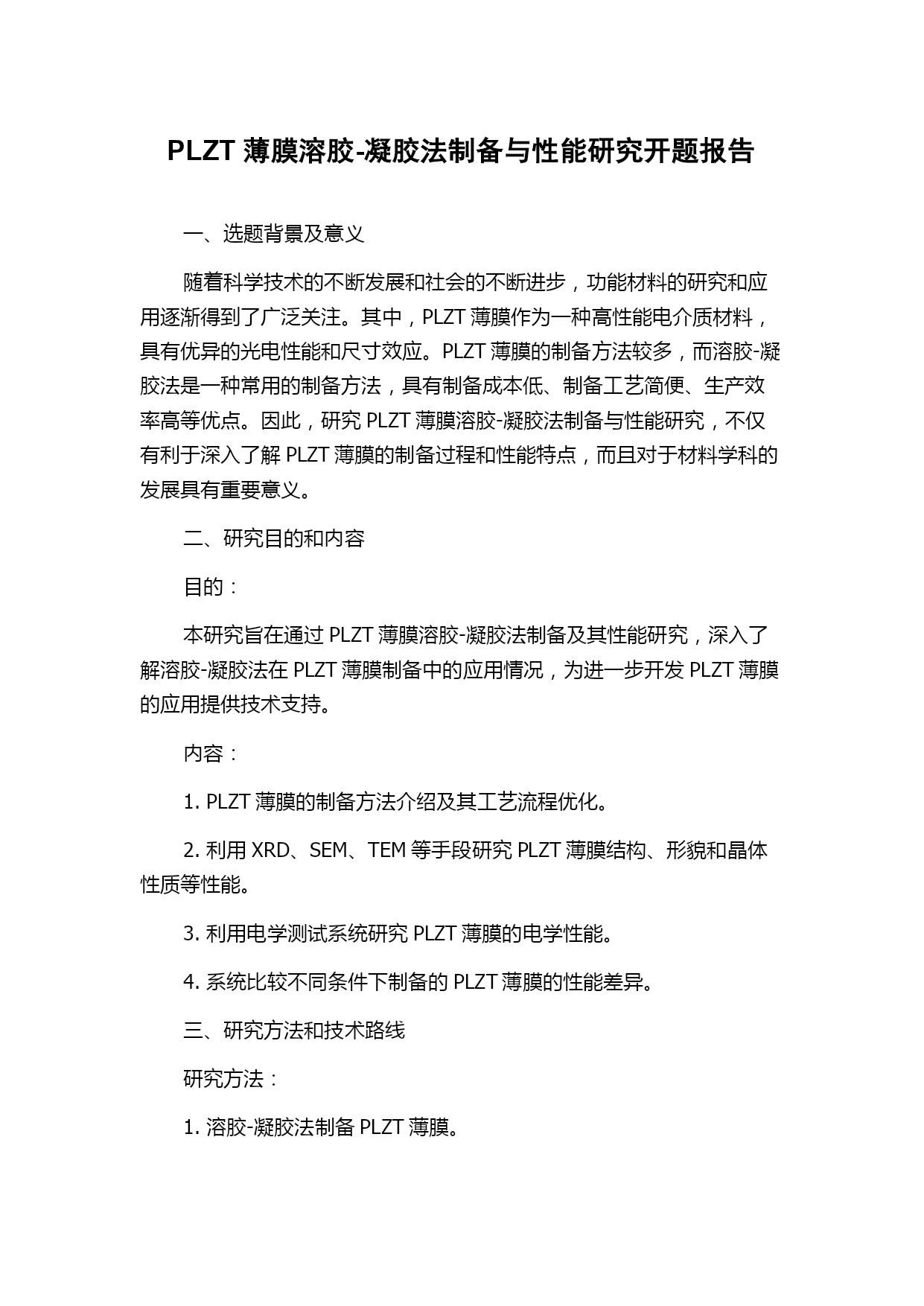 PLZT 薄膜溶胶-凝胶法制备与性能研究开题报告

一、选题背景及意义

随着科学技术的不断发展和社会的不断进步，功能材料的研究和应用逐渐得到了广泛关注。其中，PLZT 薄膜作为一种高性能电介质材料，具有优异的光电性能和尺寸效应。PLZT 薄膜的制备方法较多，而溶胶-凝胶法是一种常用的制备方法，具有制备成本低、制备工艺简便、生产效率高等优点。因此，研究 PLZT 薄膜溶胶-凝胶法制备与性能研究，不仅有利于深入了解 PLZT 薄膜的制备过程和性能特点，而且对于材料学科的发展具有重要意义。

二、研究目的和内容

目的：

本研究旨在通过 PLZT 薄膜溶胶-凝胶法制备及其性能研究，深入了解溶胶-凝胶法在 PLZT 薄膜制备中的应用情况，为进一步开发 PLZT 薄膜的应用提供技术支持。

内容：

1. PLZT 薄膜的制备方法介绍及其工艺流程优化。

2. 利用 XRD、SEM、TEM 等手段研究 PLZT 薄膜结构、形貌和晶体性质等性能。

3. 利用电学测试系统研究 PLZT 薄膜的电学性能。

4. 系统比较不同条件下制备的 PLZT 薄膜的性能差异。

三、研究方法和技术路线

研究方法：

1. 溶胶-凝胶法制备 PLZT 薄膜。